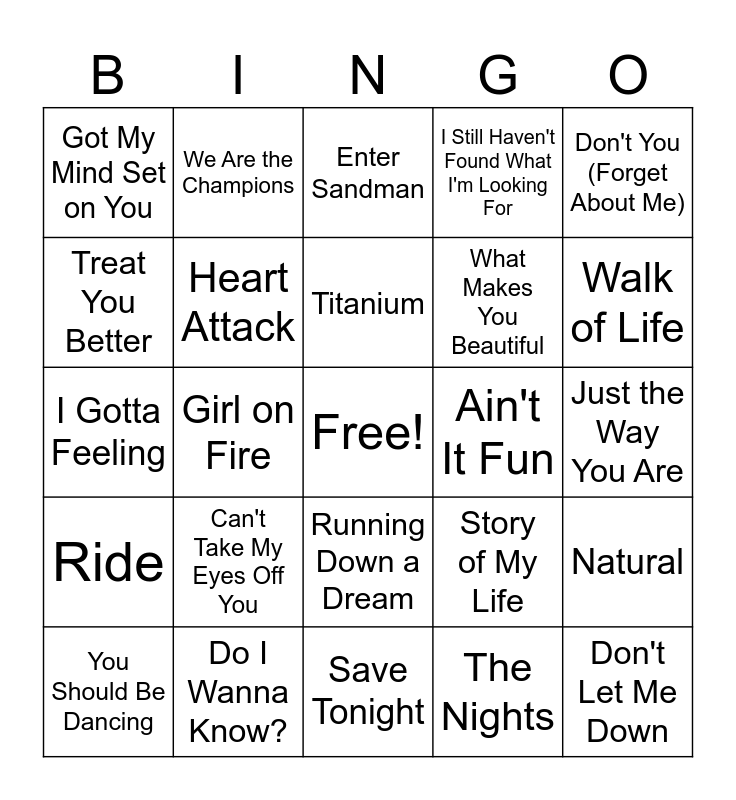 | B | I | N | G | O |
|---|---|---|---|---|
| Got My Mind Set on You | We Are the Champions | Enter Sandman | I Still Haven't Found What I'm Looking For | Don't You (Forget About Me) |
| Treat You Better | Heart Attack | Titanium | What Makes You Beautiful | Walk of Life |
| I Gotta Feeling | Girl on Fire | Free! | Ain't It Fun | Just the Way You Are |
| Ride | Can't Take My Eyes Off You | Running Down a Dream | Story of My Life | Natural |
| You Should Be Dancing | Do I Wanna Know? | Save Tonight | The Nights | Don't Let Me Down |